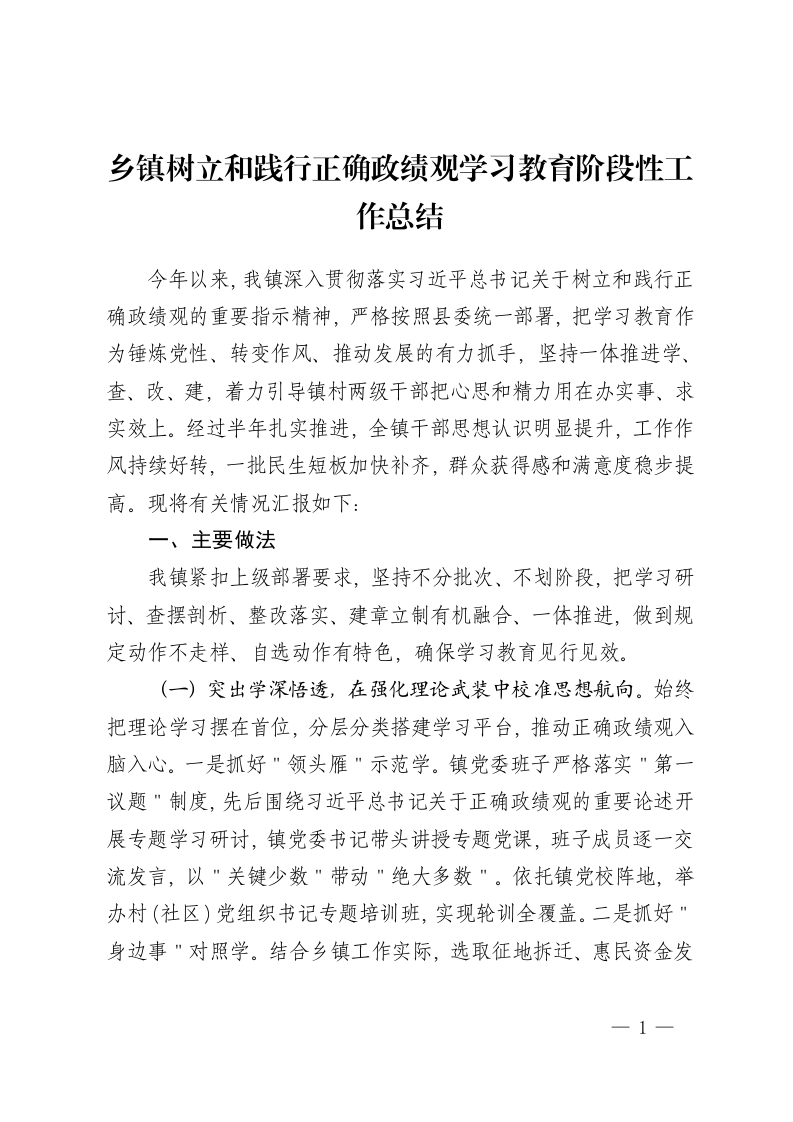 乡镇树立和践行正确政绩观学习教育阶段性工作总结

今年以来，我镇深入贯彻落实习近平总书记关于树立和践行正确政绩观的重要指示精神，严格按照县委统一部署，把学习教育作为锤炼党性、转变作风、推动发展的有力抓手，坚持一体推进学、查、改、建，着力引导镇村两级干部把心思和精力用在办实事、求实效上。经过半年扎实推进，全镇干部思想认识明显提升，工作作风持续好转，一批民生短板加快补齐，群众获得感和满意度稳步提高。现将有关情况汇报如下：

一、主要做法

我镇紧扣上级部署要求，坚持不分批次、不划阶段，把学习研讨、查摆剖析、整改落实、建章立制有机融合、一体推进，做到规定动作不走样、自选动作有特色，确保学习教育见行见效。

（一）突出学深悟透，在强化理论武装中校准思想航向。始终把理论学习摆在首位，分层分类搭建学习平台，推动正确政绩观入脑入心。一是抓好＂领头雁＂示范学。镇党委班子严格落实＂第一议题＂制度，先后围绕习近平总书记关于正确政绩观的重要论述开展专题学习研讨，镇党委书记带头讲授专题党课，班子成员逐一交流发言，以＂关键少数＂带动＂绝大多数＂。依托镇党校阵地，举办村（社区）党组织书记专题培训班，实现轮训全覆盖。二是抓好＂身边事＂对照学。结合乡镇工作实际，选取征地拆迁、惠民资金发

— 1 —